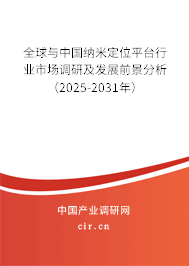 全球与中国纳米定位平台行业市场调研及发展前景分析（2025-2031年）

中国产业调研网
cir.cn